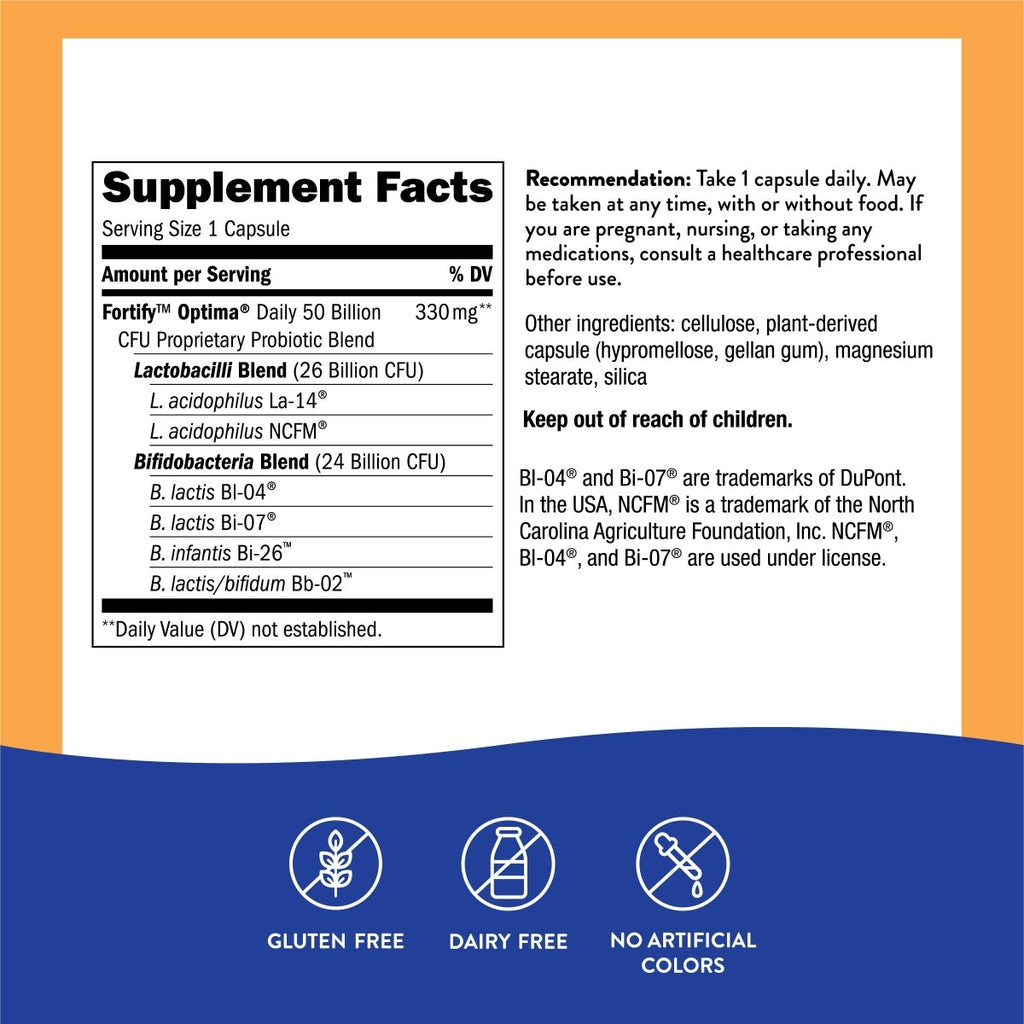 Supplement Facts

Serving Size 1 Capsule

| Amount per Serving | % DV |
|---|---|
| Fortify™ Optima® Daily 50 Billion CFU Proprietary Probiotic Blend | 330 mg** |
| Lactobacilli Blend (26 Billion CFU) | |
| L. acidophilus La-14® | |
| L. acidophilus NCFM® | |
| Bifidobacteria Blend (24 Billion CFU) | |
| B. lactis Bl-04® | |
| B. lactis Bi-07® | |
| B. infantis Bi-26™ | |
| B. lactis/bifidum Bb-02™ | |

**Daily Value (DV) not established.

Recommendation: Take 1 capsule daily. May be taken at any time, with or without food. If you are pregnant, nursing, or taking any medications, consult a healthcare professional before use.

Other ingredients: cellulose, plant-derived capsule (hypromellose, gellan gum), magnesium stearate, silica

Keep out of reach of children.

Bl-04® and Bi-07® are trademarks of DuPont. In the USA, NCFM® is a trademark of the North Carolina Agriculture Foundation, Inc. NCFM®, Bl-04®, and Bi-07® are used under license.

GLUTEN FREE

DAIRY FREE

NO ARTIFICIAL COLORS